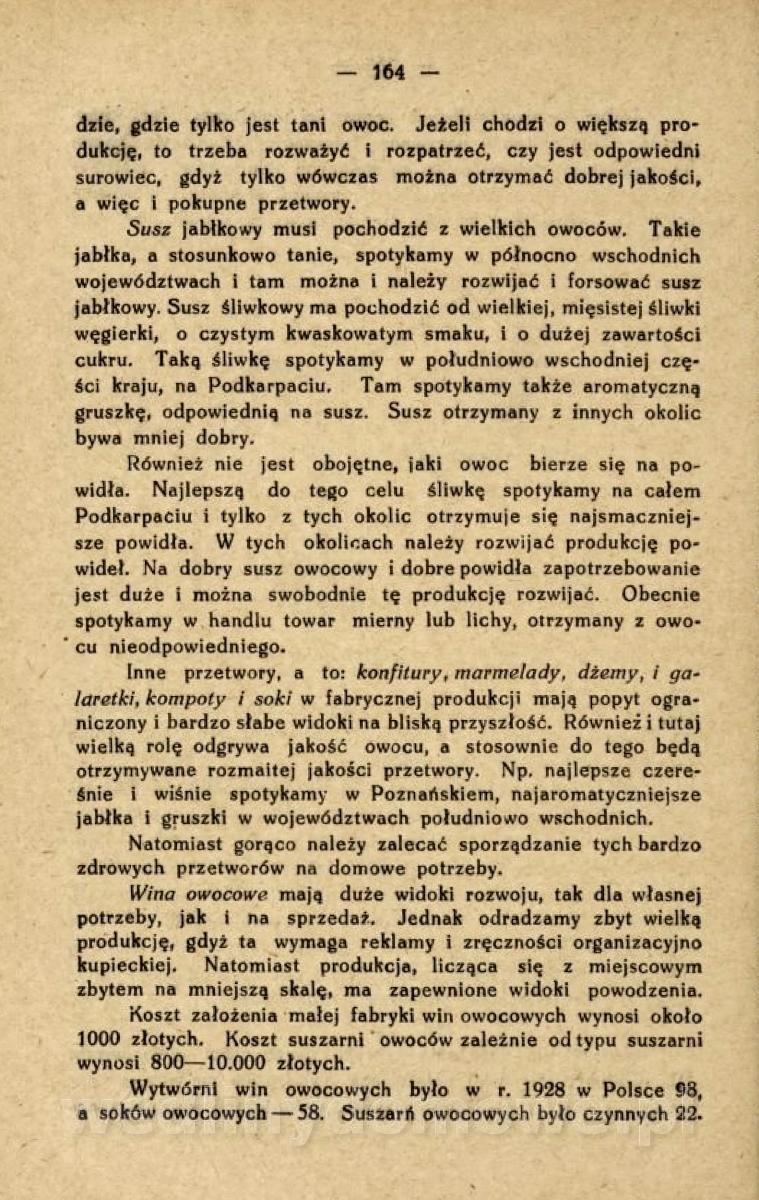 — 164 —

dzie, gdzie tylko jest tani owoc. Jeżeli chodzi o większą produkcję, to trzeba rozważyć i rozpatrzeć, czy jest odpowiedni surowiec, gdyż tylko wówczas można otrzymać dobrej jakości, a więc i pokupne przetwory.

Susz jabłkowy musi pochodzić z wielkich owoców. Takie jabłka, a stosunkowo tanie, spotykamy w północno wschodnich województwach i tam można i należy rozwijać i forsować susz jabłkowy. Susz śliwkowy ma pochodzić od wielkiej, mięsistej śliwki węgierki, o czystym kwaskowatym smaku, i o dużej zawartości cukru. Taką śliwkę spotykamy w południowo wschodniej części kraju, na Podkarpaciu. Tam spotykamy także aromatyczną gruszkę, odpowiednią na susz. Susz otrzymany z innych okolic bywa mniej dobry.

Również nie jest obojętne, jaki owoc bierze się na powidła. Najlepszą do tego celu śliwkę spotykamy na całem Podkarpaciu i tylko z tych okolic otrzymuje się najsmaczniejsze powidła. W tych okolicach należy rozwijać produkcję powideł. Na dobry susz owocowy i dobre powidła zapotrzebowanie jest duże i można swobodnie tę produkcję rozwijać. Obecnie spotykamy w handlu towar mierny lub lichy, otrzymany z owocu nieodpowiedniego.

Inne przetwory, a to: konfitury, marmelady, dżemy, i galaretki, kompoty i soki w fabrycznej produkcji mają popyt ograniczony i bardzo słabe widoki na bliską przyszłość. Również i tutaj wielką rolę odgrywa jakość owocu, a stosownie do tego będą otrzymywane rozmaitej jakości przetwory. Np. najlepsze czereśnie i wiśnie spotykamy w Poznańskiem, najaromatyczniejsze jabłka i gruszki w województwach południowo wschodnich.

Natomiast gorąco należy zalecać sporządzanie tych bardzo zdrowych przetworów na domowe potrzeby.

Wina owocowe mają duże widoki rozwoju, tak dla własnej potrzeby, jak i na sprzedaż. Jednak odradzamy zbyt wielką produkcję, gdyż ta wymaga reklamy i zręczności organizacyjno kupieckiej. Natomiast produkcja, licząca się z miejscowym zbytem na mniejszą skalę, ma zapewnione widoki powodzenia.

Koszt założenia małej fabryki win owocowych wynosi około 1000 złotych. Koszt suszarni owoców zależnie od typu suszarni wynosi 800—10.000 złotych.

Wytwórni win owocowych było w r. 1928 w Polsce 98, a soków owocowych — 58. Suszarń owocowych było czynnych 22.